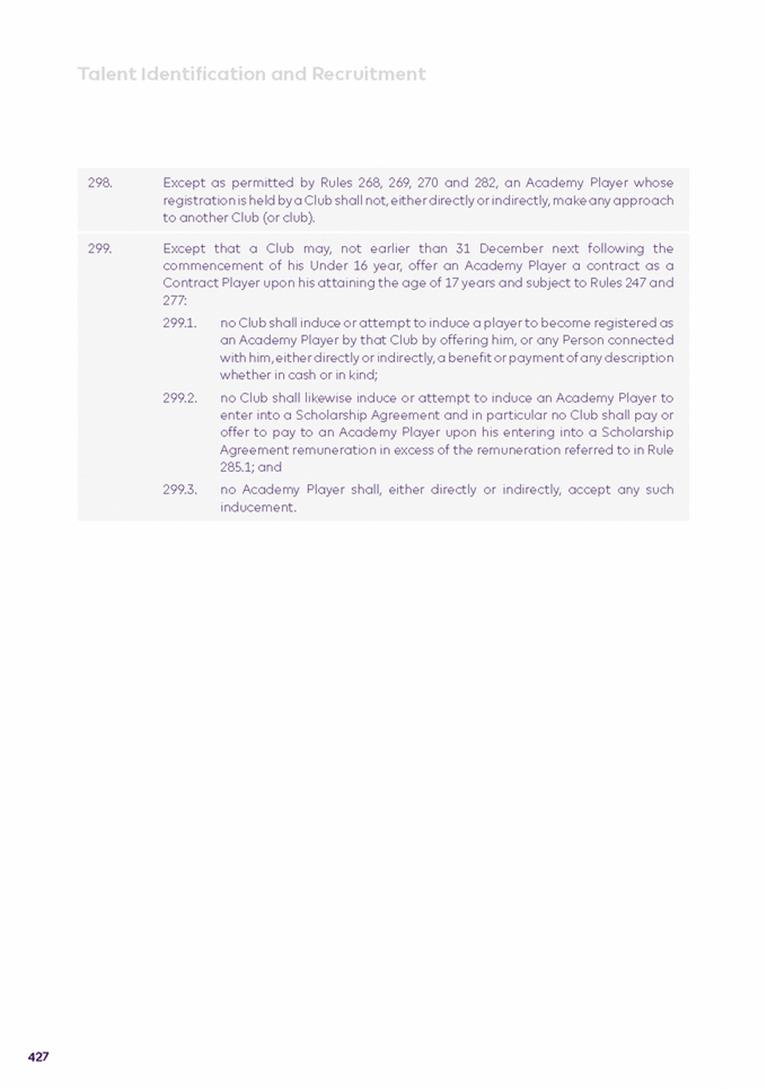 Talent Identification and Recruitment

298. Except as permitted by Rules 268, 269, 270 and 282, an Academy Player whose registration is held by a Club shall not, either directly or indirectly, make any approach to another Club (or club).

299. Except that a Club may, not earlier than 31 December next following the commencement of his Under 16 year, offer an Academy Player a contract as a Contract Player upon his attaining the age of 17 years and subject to Rules 247 and 277:

299.1. no Club shall induce or attempt to induce a player to become registered as an Academy Player by that Club by offering him, or any Person connected with him, either directly or indirectly, a benefit or payment of any description whether in cash or in kind;

299.2. no Club shall likewise induce or attempt to induce an Academy Player to enter into a Scholarship Agreement and in particular no Club shall pay or offer to pay to an Academy Player upon his entering into a Scholarship Agreement remuneration in excess of the remuneration referred to in Rule 285.1; and

299.3. no Academy Player shall, either directly or indirectly, accept any such inducement.

427